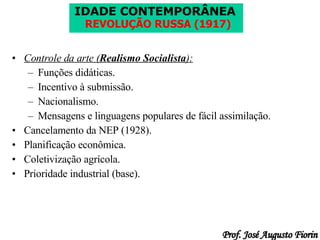 IDADE CONTEMPORÂNEA
REVOLUÇÃO RUSSA (1917)

• Controle da arte (Realismo Socialista):
– Funções didáticas.
– Incentivo à submissão.
– Nacionalismo.
– Mensagens e linguagens populares de fácil assimilação.
• Cancelamento da NEP (1928).
• Planificação econômica.
• Coletivização agrícola.
• Prioridade industrial (base).

Prof. José Augusto Fiorin